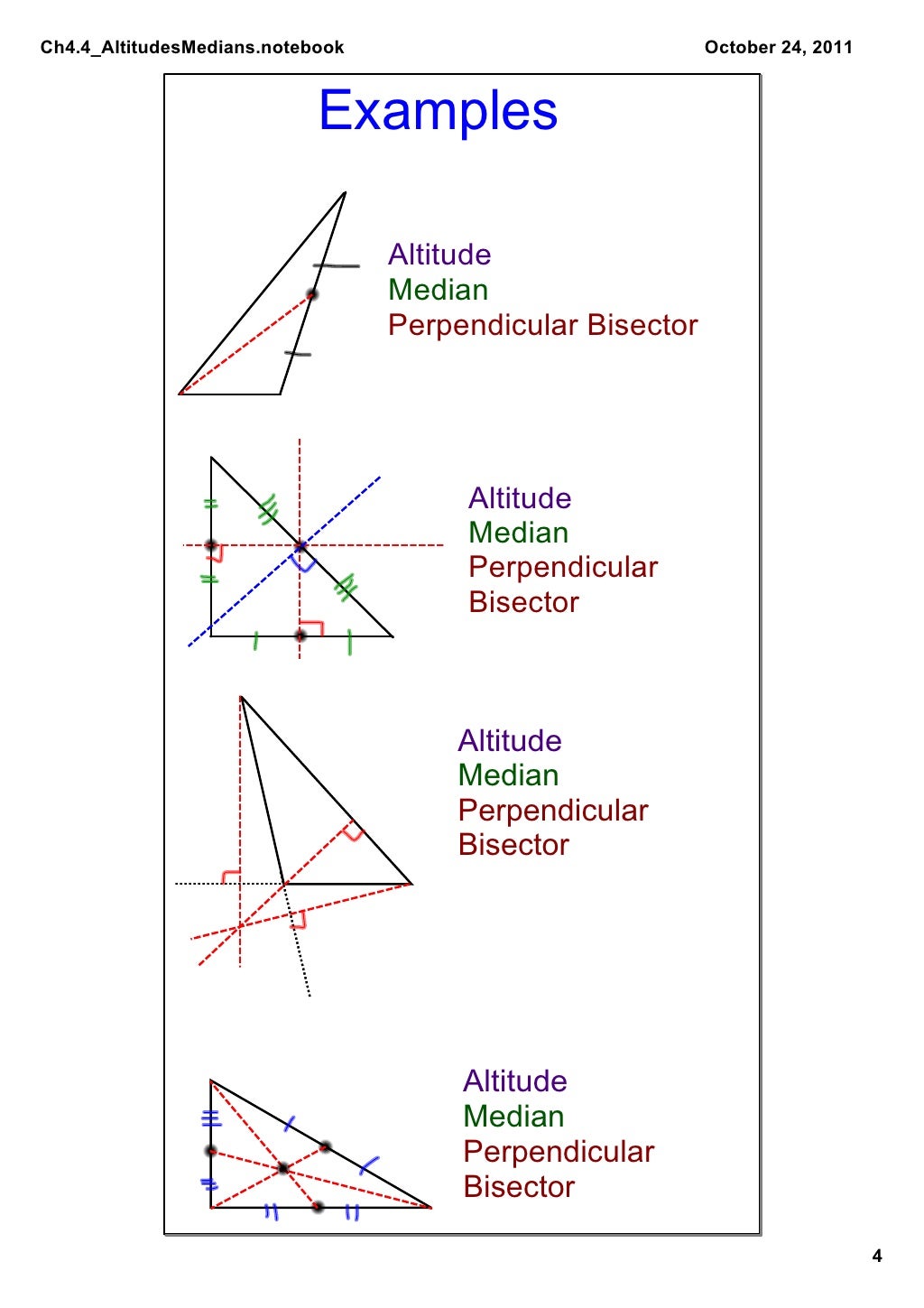 Ch4.4_AltitudesMedians.notebook

October 24, 2011

Examples

Altitude
Median
Perpendicular Bisector

Altitude
Median
Perpendicular
Bisector

Altitude
Median
Perpendicular
Bisector

Altitude
Median
Perpendicular
Bisector

4